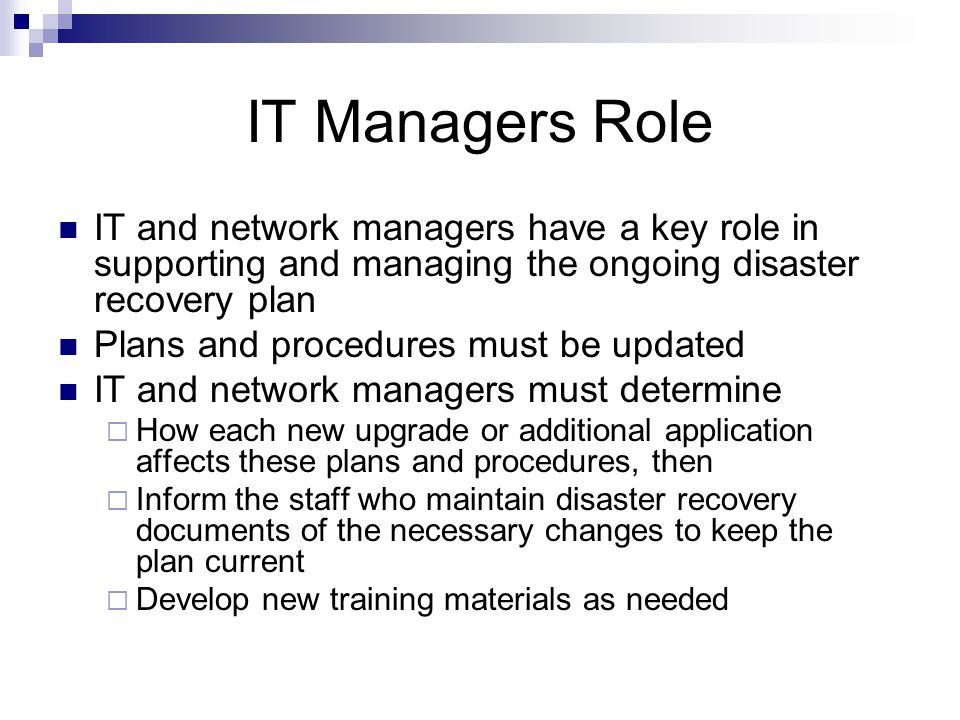 IT Managers Role

- IT and network managers have a key role in supporting and managing the ongoing disaster recovery plan
- Plans and procedures must be updated
- IT and network managers must determine
  - How each new upgrade or additional application affects these plans and procedures, then
  - Inform the staff who maintain disaster recovery documents of the necessary changes to keep the plan current
  - Develop new training materials as needed